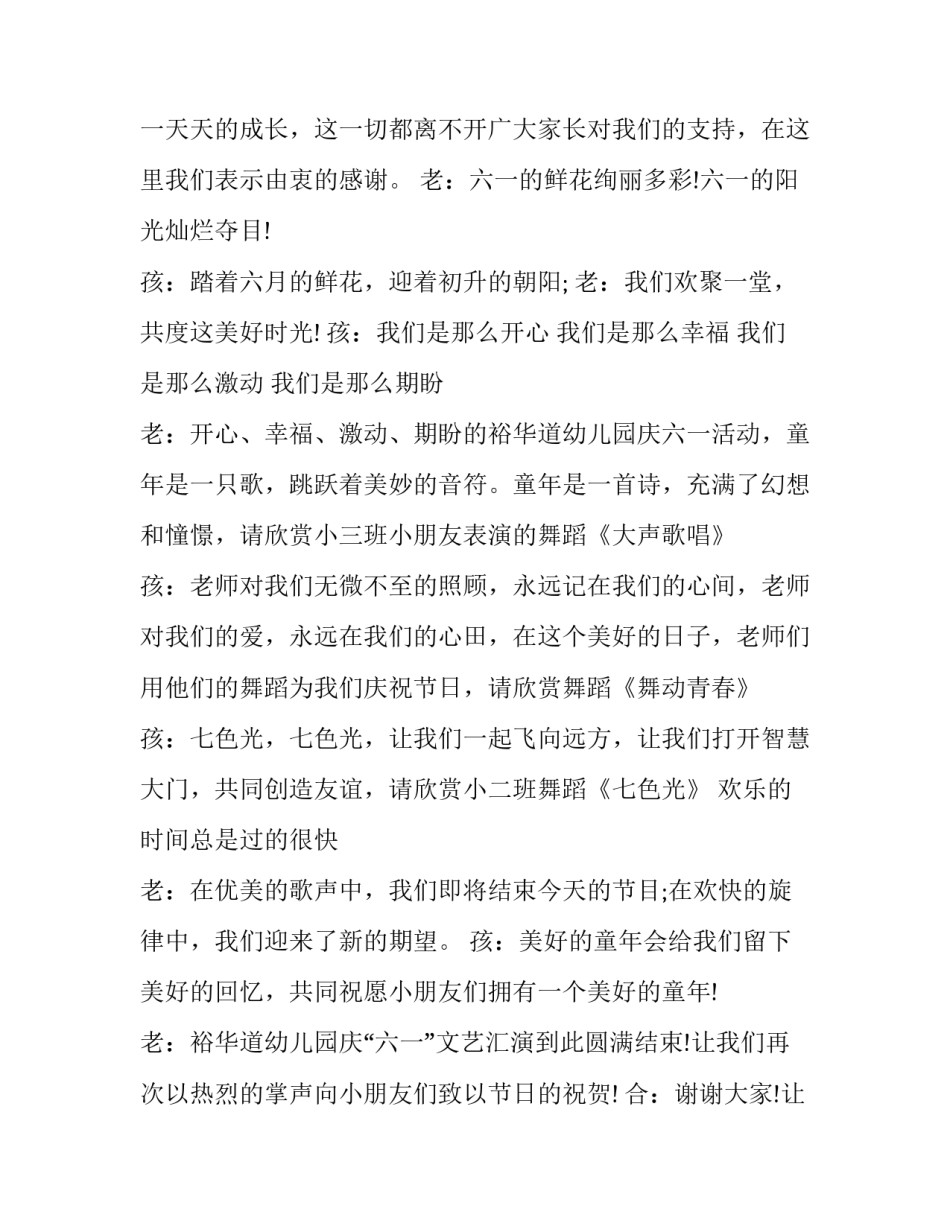 一天天的成长，这一切都离不开广大家长对我们的支持，在这里我们表示由衷的感谢。 老：六一的鲜花绚丽多彩!六一的阳光灿烂夺目!

孩：踏着六月的鲜花，迎着初升的朝阳; 老：我们欢聚一堂，共度这美好时光! 孩：我们是那么开心 我们是那么幸福 我们是那么激动 我们是那么期盼

老：开心、幸福、激动、期盼的裕华道幼儿园庆六一活动，童年是一只歌，跳跃着美妙的音符。童年是一首诗，充满了幻想和憧憬，请欣赏小三班小朋友表演的舞蹈《大声歌唱》

孩：老师对我们无微不至的照顾，永远记在我们的心间，老师对我们的爱，永远在我们的心田，在这个美好的日子，老师们用他们的舞蹈为我们庆祝节日，请欣赏舞蹈《舞动青春》

孩：七色光，七色光，让我们一起飞向远方，让我们打开智慧大门，共同创造友谊，请欣赏小二班舞蹈《七色光》 欢乐的时间总是过的很快

老：在优美的歌声中，我们即将结束今天的节目;在欢快的旋律中，我们迎来了新的期望。 孩：美好的童年会给我们留下美好的回忆，共同祝愿小朋友们拥有一个美好的童年!

老：裕华道幼儿园庆“六一”文艺汇演到此圆满结束!让我们再次以热烈的掌声向小朋友们致以节日的祝贺! 合：谢谢大家!让